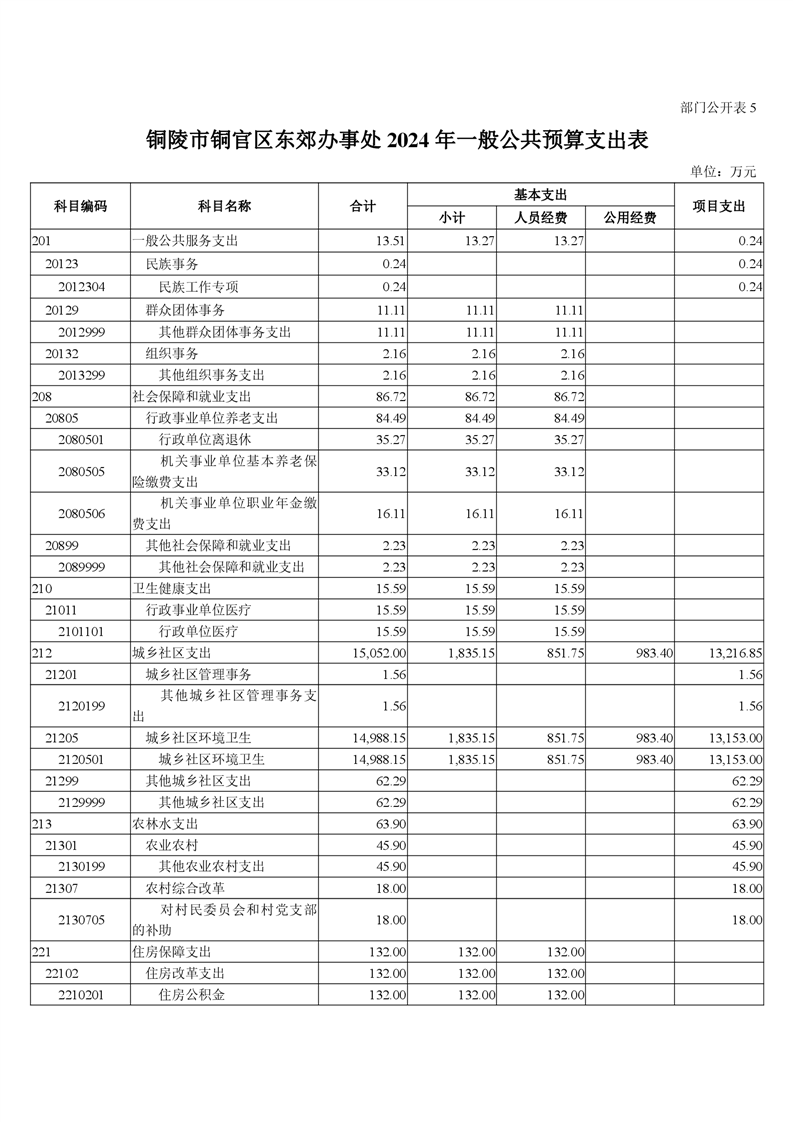 部门公开表 5

铜陵市铜官区东郊办事处 2024 年一般公共预算支出表

单位：万元

| 科目编码 | 科目名称 | 合计 | 基本支出 小计 | 基本支出 人员经费 | 基本支出 公用经费 | 项目支出 |
|---|---|---|---|---|---|---|
| 201 | 一般公共服务支出 | 13.51 | 13.27 | 13.27 | | 0.24 |
| 20123 | 民族事务 | 0.24 | | | | 0.24 |
| 2012304 | 民族工作专项 | 0.24 | | | | 0.24 |
| 20129 | 群众团体事务 | 11.11 | 11.11 | 11.11 | | |
| 2012999 | 其他群众团体事务支出 | 11.11 | 11.11 | 11.11 | | |
| 20132 | 组织事务 | 2.16 | 2.16 | 2.16 | | |
| 2013299 | 其他组织事务支出 | 2.16 | 2.16 | 2.16 | | |
| 208 | 社会保障和就业支出 | 86.72 | 86.72 | 86.72 | | |
| 20805 | 行政事业单位养老支出 | 84.49 | 84.49 | 84.49 | | |
| 2080501 | 行政单位离退休 | 35.27 | 35.27 | 35.27 | | |
| 2080505 | 机关事业单位基本养老保险缴费支出 | 33.12 | 33.12 | 33.12 | | |
| 2080506 | 机关事业单位职业年金缴费支出 | 16.11 | 16.11 | 16.11 | | |
| 20899 | 其他社会保障和就业支出 | 2.23 | 2.23 | 2.23 | | |
| 2089999 | 其他社会保障和就业支出 | 2.23 | 2.23 | 2.23 | | |
| 210 | 卫生健康支出 | 15.59 | 15.59 | 15.59 | | |
| 21011 | 行政事业单位医疗 | 15.59 | 15.59 | 15.59 | | |
| 2101101 | 行政单位医疗 | 15.59 | 15.59 | 15.59 | | |
| 212 | 城乡社区支出 | 15,052.00 | 1,835.15 | 851.75 | 983.40 | 13,216.85 |
| 21201 | 城乡社区管理事务 | 1.56 | | | | 1.56 |
| 2120199 | 其他城乡社区管理事务支出 | 1.56 | | | | 1.56 |
| 21205 | 城乡社区环境卫生 | 14,988.15 | 1,835.15 | 851.75 | 983.40 | 13,153.00 |
| 2120501 | 城乡社区环境卫生 | 14,988.15 | 1,835.15 | 851.75 | 983.40 | 13,153.00 |
| 21299 | 其他城乡社区支出 | 62.29 | | | | 62.29 |
| 2129999 | 其他城乡社区支出 | 62.29 | | | | 62.29 |
| 213 | 农林水支出 | 63.90 | | | | 63.90 |
| 21301 | 农业农村 | 45.90 | | | | 45.90 |
| 2130199 | 其他农业农村支出 | 45.90 | | | | 45.90 |
| 21307 | 农村综合改革 | 18.00 | | | | 18.00 |
| 2130705 | 对村民委员会和村党支部的补助 | 18.00 | | | | 18.00 |
| 221 | 住房保障支出 | 132.00 | 132.00 | 132.00 | | |
| 22102 | 住房改革支出 | 132.00 | 132.00 | 132.00 | | |
| 2210201 | 住房公积金 | 132.00 | 132.00 | 132.00 | | |